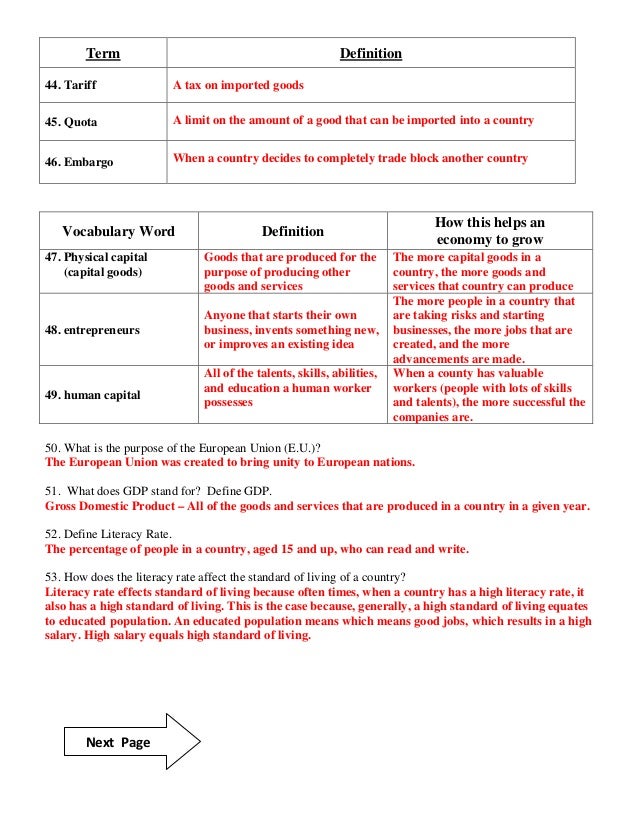 | Term | Definition |
|---|---|
| 44. Tariff | A tax on imported goods |
| 45. Quota | A limit on the amount of a good that can be imported into a country |
| 46. Embargo | When a country decides to completely trade block another country |

| Vocabulary Word | Definition | How this helps an economy to grow |
|---|---|---|
| 47. Physical capital (capital goods) | Goods that are produced for the purpose of producing other goods and services | The more capital goods in a country, the more goods and services that country can produce |
| 48. entrepreneurs | Anyone that starts their own business, invents something new, or improves an existing idea | The more people in a country that are taking risks and starting businesses, the more jobs that are created, and the more advancements are made. |
| 49. human capital | All of the talents, skills, abilities, and education a human worker possesses | When a county has valuable workers (people with lots of skills and talents), the more successful the companies are. |

50. What is the purpose of the European Union (E.U.)?
The European Union was created to bring unity to European nations.

51. What does GDP stand for? Define GDP.
Gross Domestic Product – All of the goods and services that are produced in a country in a given year.

52. Define Literacy Rate.
The percentage of people in a country, aged 15 and up, who can read and write.

53. How does the literacy rate affect the standard of living of a country?
Literacy rate effects standard of living because often times, when a country has a high literacy rate, it also has a high standard of living. This is the case because, generally, a high standard of living equates to educated population. An educated population means which means good jobs, which results in a high salary. High salary equals high standard of living.

Next Page